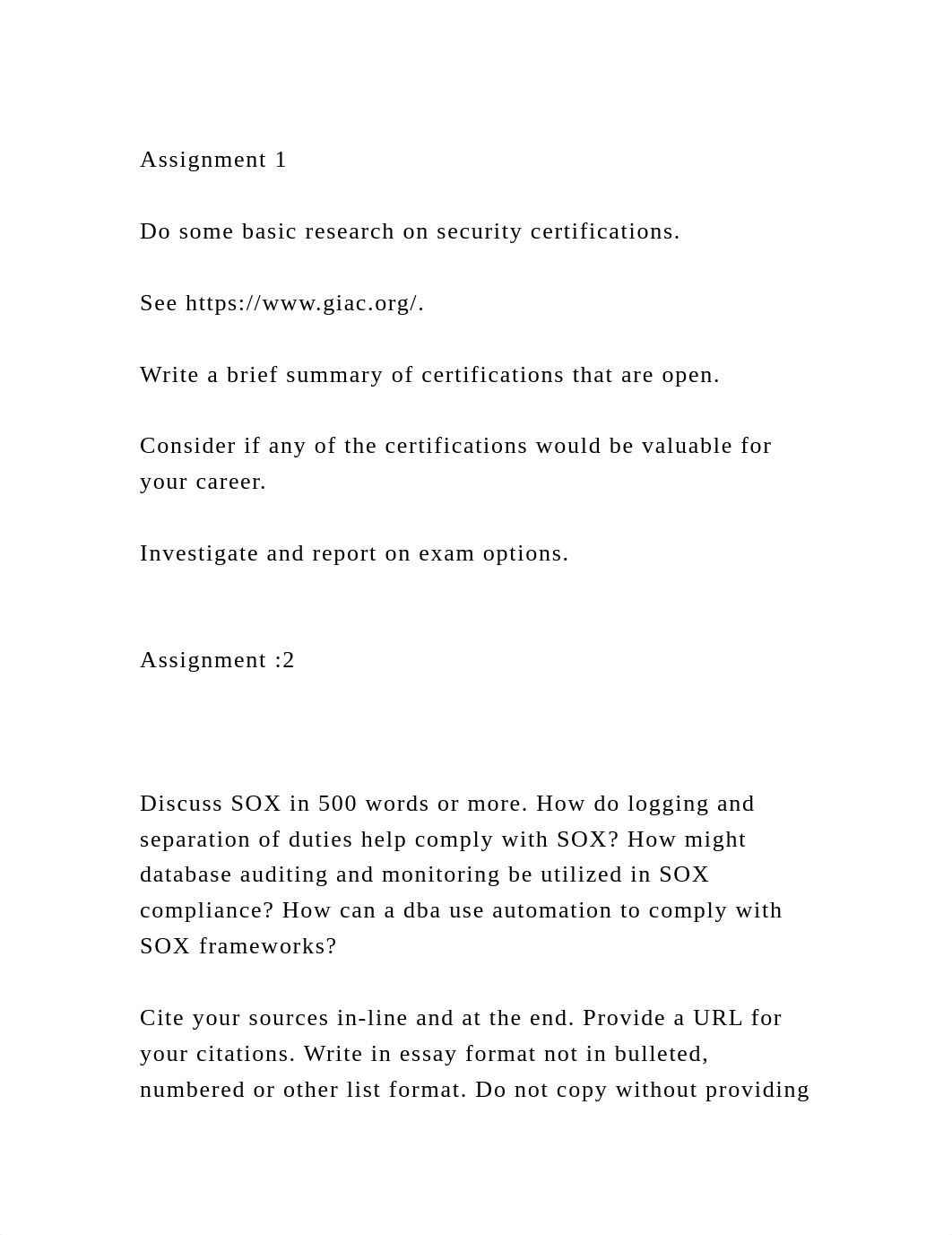 Assignment 1

Do some basic research on security certifications.

See https://www.giac.org/.

Write a brief summary of certifications that are open.

Consider if any of the certifications would be valuable for your career.

Investigate and report on exam options.

Assignment :2

Discuss SOX in 500 words or more. How do logging and separation of duties help comply with SOX? How might database auditing and monitoring be utilized in SOX compliance? How can a dba use automation to comply with SOX frameworks?

Cite your sources in-line and at the end. Provide a URL for your citations. Write in essay format not in bulleted, numbered or other list format. Do not copy without providing